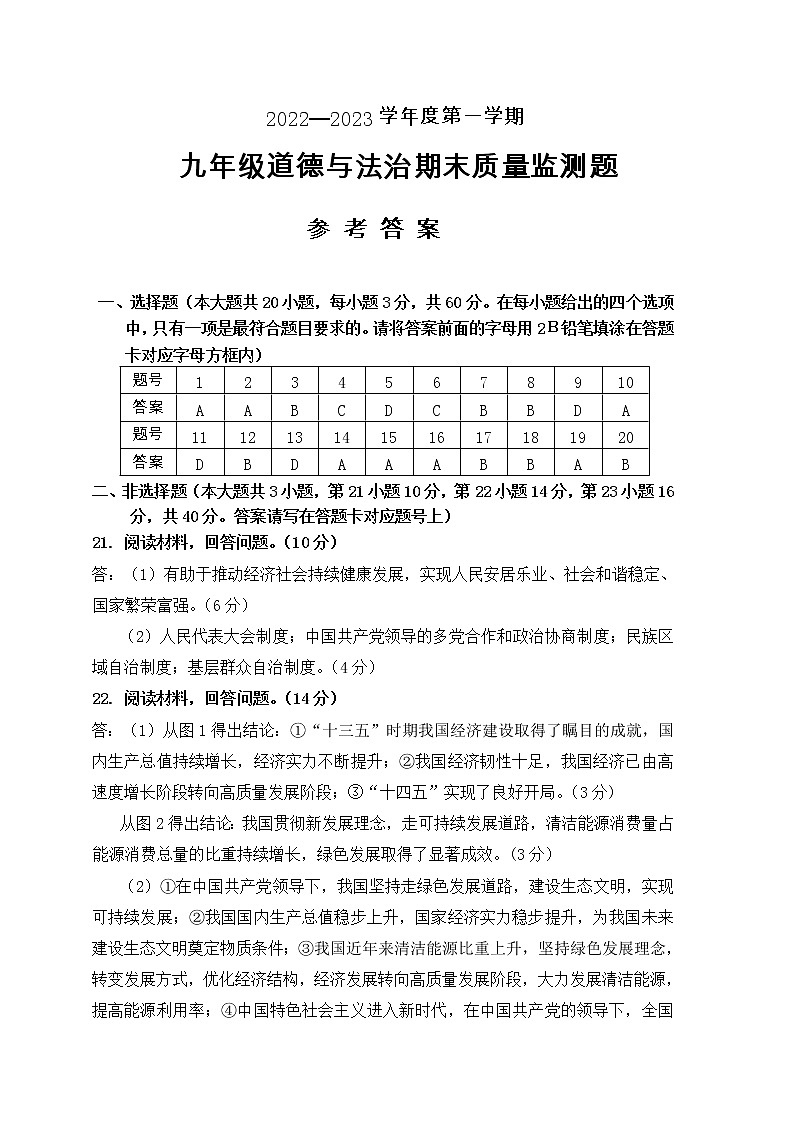 2022—2023 学年度第一学期

九年级道德与法治期末质量监测题

参 考 答 案

一、选择题（本大题共 20 小题，每小题 3 分，共 60 分。在每小题给出的四个选项中，只有一项是最符合题目要求的。请将答案前面的字母用 2B 铅笔填涂在答题卡对应字母方框内）

| 题号 | 1 | 2 | 3 | 4 | 5 | 6 | 7 | 8 | 9 | 10 |
|---|---|---|---|---|---|---|---|---|---|---|
| 答案 | A | A | B | C | D | C | B | B | D | A |
| 题号 | 11 | 12 | 13 | 14 | 15 | 16 | 17 | 18 | 19 | 20 |
| 答案 | D | B | D | A | A | A | B | B | A | B |

二、非选择题（本大题共 3 小题，第 21 小题 10 分，第 22 小题 14 分，第 23 小题 16 分，共 40 分。答案请写在答题卡对应题号上）

21. 阅读材料，回答问题。（10 分）

答：（1）有助于推动经济社会持续健康发展，实现人民安居乐业、社会和谐稳定、国家繁荣富强。（6 分）

（2）人民代表大会制度；中国共产党领导的多党合作和政治协商制度；民族区域自治制度；基层群众自治制度。（4 分）

22. 阅读材料，回答问题。（14 分）

答：（1）从图 1 得出结论：①“十三五”时期我国经济建设取得了瞩目的成就，国内生产总值持续增长，经济实力不断提升；②我国经济韧性十足，我国经济已由高速度增长阶段转向高质量发展阶段；③“十四五”实现了良好开局。（3 分）

从图 2 得出结论：我国贯彻新发展理念，走可持续发展道路，清洁能源消费量占能源消费总量的比重持续增长，绿色发展取得了显著成效。（3 分）

（2）①在中国共产党领导下，我国坚持走绿色发展道路，建设生态文明，实现可持续发展；②我国国内生产总值稳步上升，国家经济实力稳步提升，为我国未来建设生态文明奠定物质条件；③我国近年来清洁能源比重上升，坚持绿色发展理念，转变发展方式，优化经济结构，经济发展转向高质量发展阶段，大力发展清洁能源，提高能源利用率；④中国特色社会主义进入新时代，在中国共产党的领导下，全国